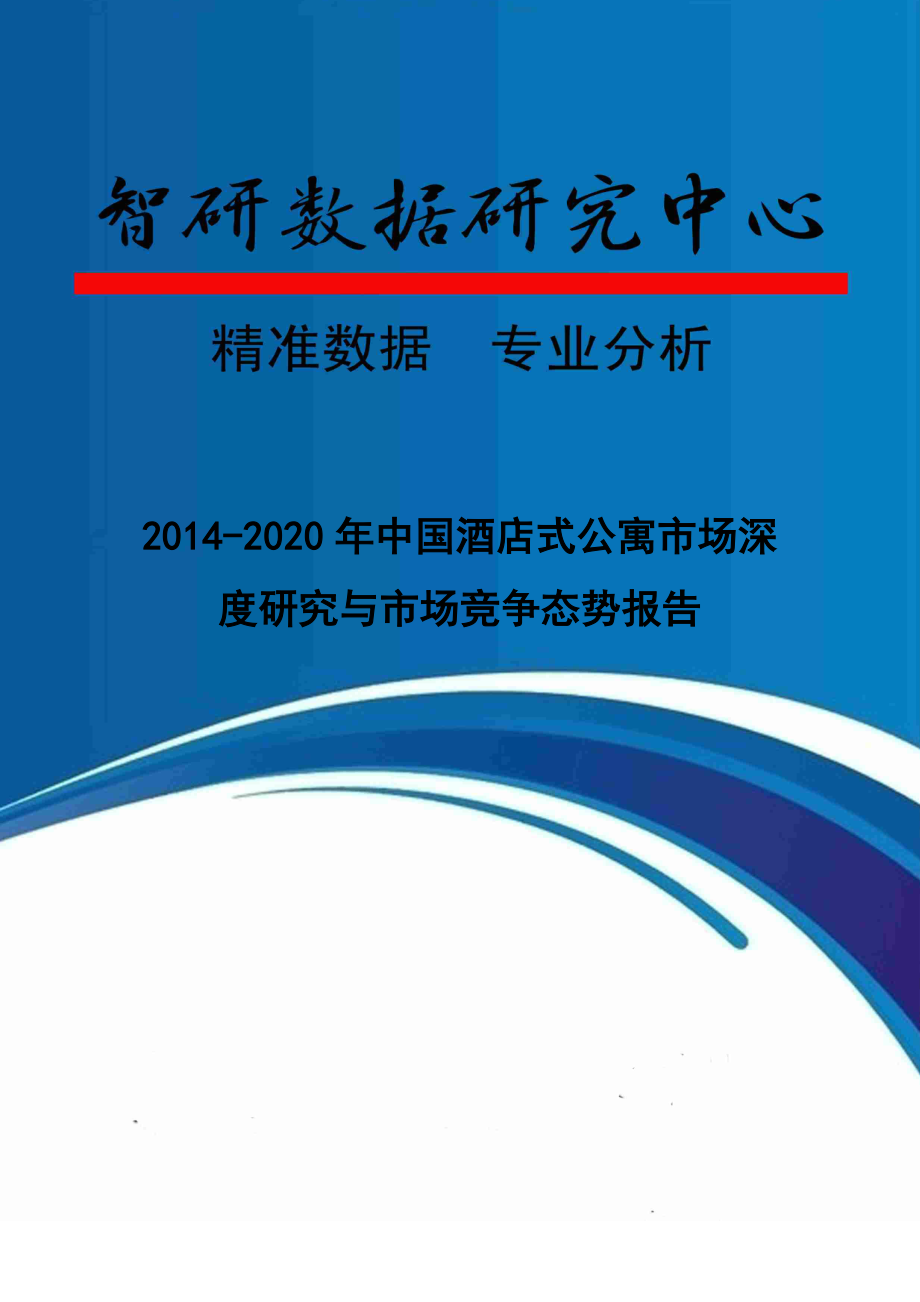 智研数据研究中心

精准数据　专业分析

2014-2020年中国酒店式公寓市场深度研究与市场竞争态势报告